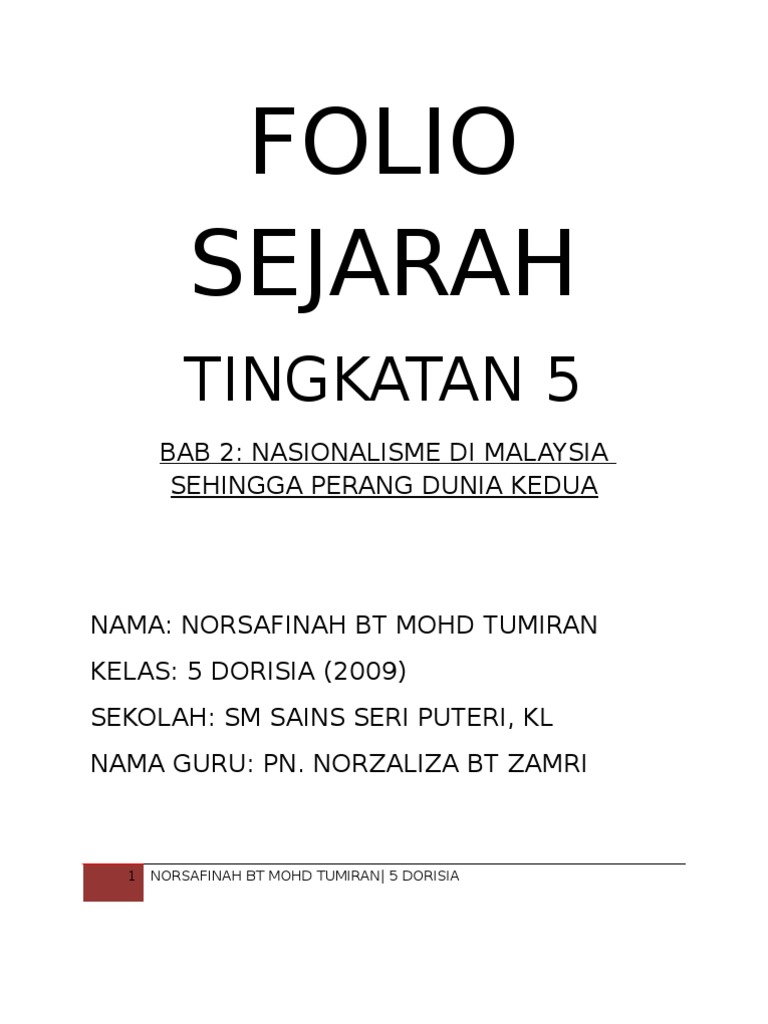 FOLIO SEJARAH

TINGKATAN 5

BAB 2: NASIONALISME DI MALAYSIA SEHINGGA PERANG DUNIA KEDUA

NAMA: NORSAFINAH BT MOHD TUMIRAN

KELAS: 5 DORISIA (2009)

SEKOLAH: SM SAINS SERI PUTERI, KL

NAMA GURU: PN. NORZALIZA BT ZAMRI

1 NORSAFINAH BT MOHD TUMIRAN| 5 DORISIA